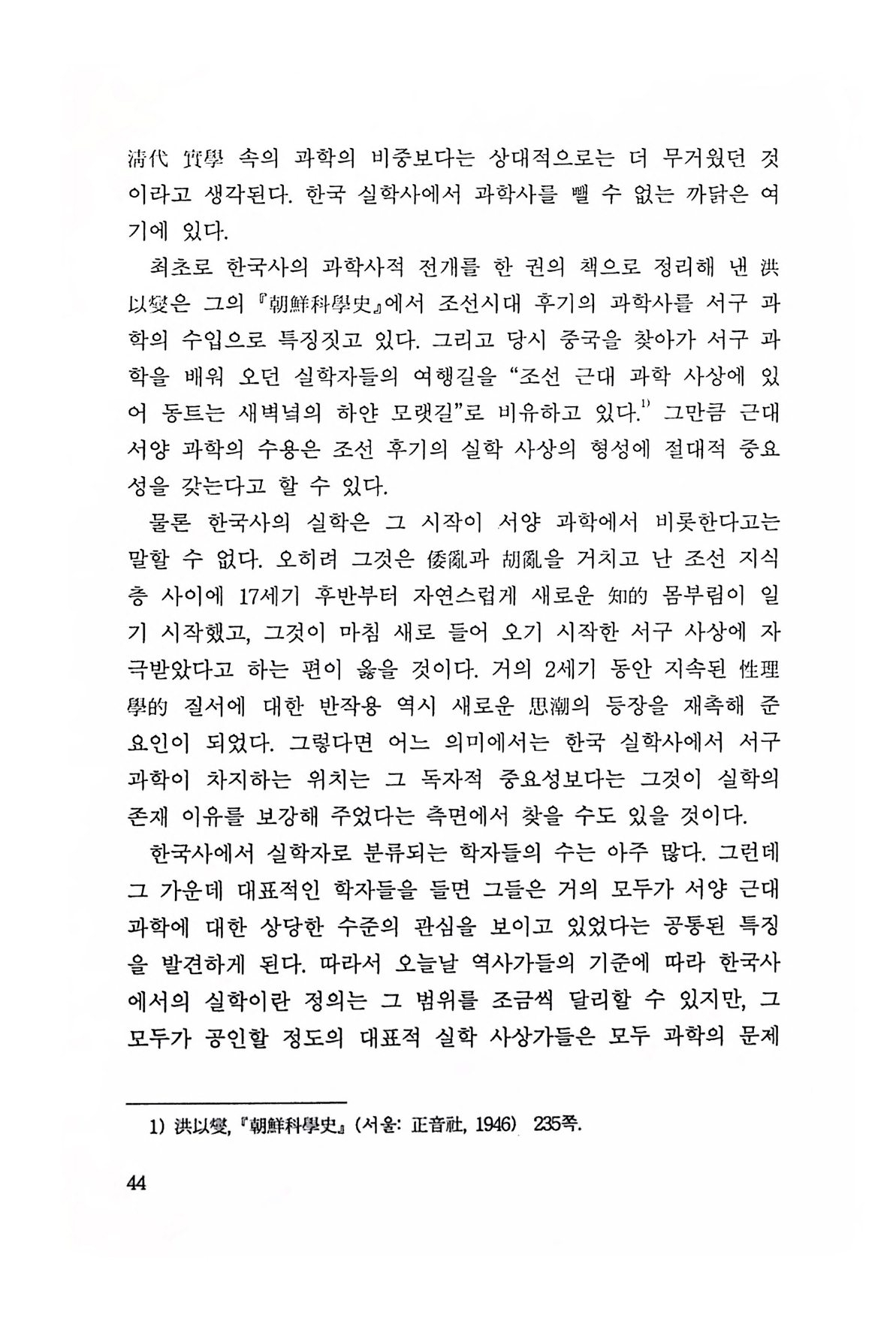 淸代 實學 속의 과학의 비중보다는 상대적으로는 더 무거웠던 것이라고 생각된다. 한국 실학사에서 과학사를 뺄 수 없는 까닭은 여기에 있다.

최초로 한국사의 과학사적 전개를 한 권의 책으로 정리해 낸 洪以燮은 그의 『朝鮮科學史』에서 조선시대 후기의 과학사를 서구 과학의 수입으로 특징짓고 있다. 그리고 당시 중국을 찾아가 서구 과학을 배워 오던 실학자들의 여행길을 "조선 근대 과학 사상에 있어 동트는 새벽녘의 하얀 모랫길"로 비유하고 있다.$^{1)}$ 그만큼 근대 서양 과학의 수용은 조선 후기의 실학 사상의 형성에 절대적 중요성을 갖는다고 할 수 있다.

물론 한국사의 실학은 그 시작이 서양 과학에서 비롯한다고는 말할 수 없다. 오히려 그것은 倭亂과 胡亂을 거치고 난 조선 지식층 사이에 17세기 후반부터 자연스럽게 새로운 知的 몸부림이 일기 시작했고, 그것이 마침 새로 들어 오기 시작한 서구 사상에 자극받았다고 하는 편이 옳을 것이다. 거의 2세기 동안 지속된 性理學的 질서에 대한 반작용 역시 새로운 思潮의 등장을 재촉해 준 요인이 되었다. 그렇다면 어느 의미에서는 한국 실학사에서 서구 과학이 차지하는 위치는 그 독자적 중요성보다는 그것이 실학의 존재 이유를 보강해 주었다는 측면에서 찾을 수도 있을 것이다.

한국사에서 실학자로 분류되는 학자들의 수는 아주 많다. 그런데 그 가운데 대표적인 학자들을 들면 그들은 거의 모두가 서양 근대 과학에 대한 상당한 수준의 관심을 보이고 있었다는 공통된 특징을 발견하게 된다. 따라서 오늘날 역사가들의 기준에 따라 한국사에서의 실학이란 정의는 그 범위를 조금씩 달리할 수 있지만, 그 모두가 공인할 정도의 대표적 실학 사상가들은 모두 과학의 문제

1) 洪以燮, 『朝鮮科學史』 (서울: 正音社, 1946) 235쪽.

44